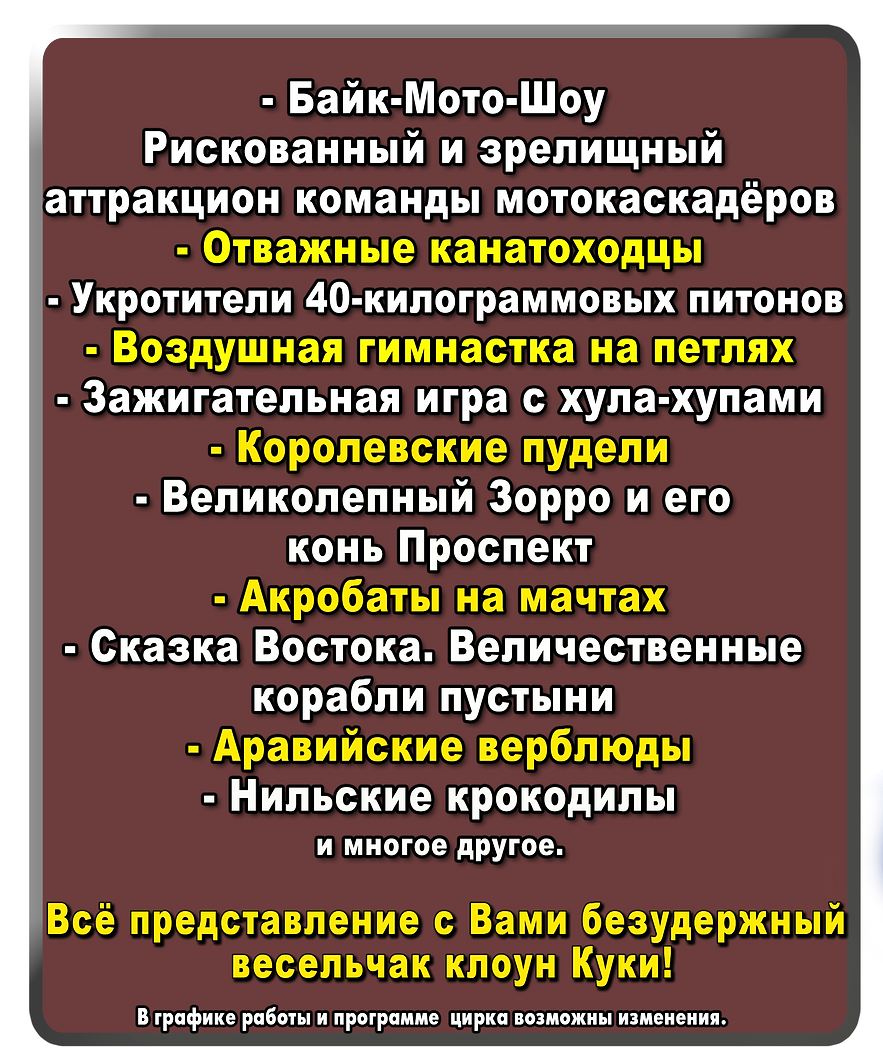 - Байк-Мото-Шоу
Рискованный и зрелищный аттракцион команды мотокаскадёров
- Отважные канатоходцы
- Укротители 40-килограммовых питонов
- Воздушная гимнастка на петлях
- Зажигательная игра с хула-хупами
- Королевские пудели
- Великолепный Зорро и его конь Проспект
- Акробаты на мачтах
- Сказка Востока. Величественные корабли пустыни
- Аравийские верблюды
- Нильские крокодилы
и многое другое.

Всё представление с Вами безудержный весельчак клоун Куки!

В графике работы и программе цирка возможны изменения.